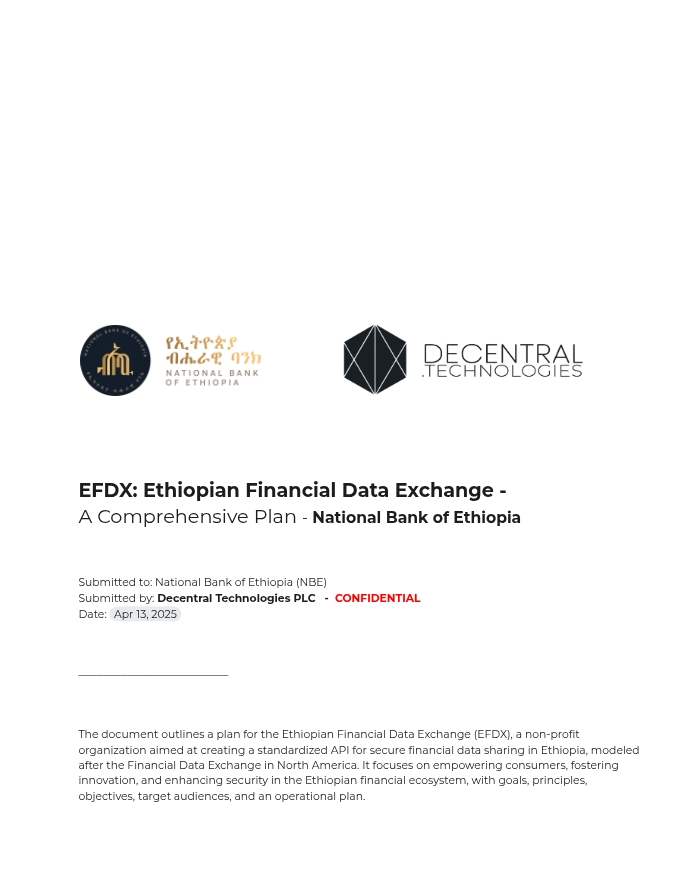 NATIONAL BANK OF ETHIOPIA

የኢትዮጵያ ብሔራዊ ባንክ
NATIONAL BANK OF ETHIOPIA

DECENTRAL .TECHNOLOGIES

EFDX: Ethiopian Financial Data Exchange - A Comprehensive Plan - National Bank of Ethiopia

Submitted to: National Bank of Ethiopia (NBE)
Submitted by: Decentral Technologies PLC - CONFIDENTIAL
Date: Apr 13, 2025

The document outlines a plan for the Ethiopian Financial Data Exchange (EFDX), a non-profit organization aimed at creating a standardized API for secure financial data sharing in Ethiopia, modeled after the Financial Data Exchange in North America. It focuses on empowering consumers, fostering innovation, and enhancing security in the Ethiopian financial ecosystem, with goals, principles, objectives, target audiences, and an operational plan.